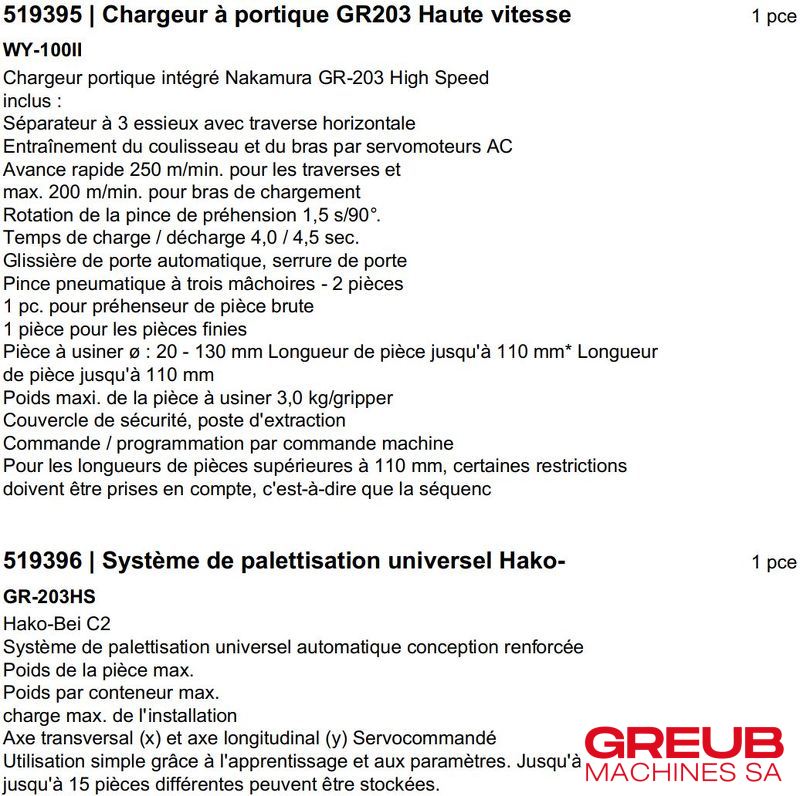 519395 | Chargeur à portique GR203 Haute vitesse 1 pce

WY-100II

Chargeur portique intégré Nakamura GR-203 High Speed inclus :
Séparateur à 3 essieux avec traverse horizontale
Entraînement du coulisseau et du bras par servomoteurs AC
Avance rapide 250 m/min. pour les traverses et max. 200 m/min. pour bras de chargement
Rotation de la pince de préhension 1,5 s/90°.
Temps de charge / décharge 4,0 / 4,5 sec.
Glissière de porte automatique, serrure de porte
Pince pneumatique à trois mâchoires - 2 pièces
1 pc. pour préhenseur de pièce brute
1 pièce pour les pièces finies
Pièce à usiner ø : 20 - 130 mm Longueur de pièce jusqu'à 110 mm* Longueur de pièce jusqu'à 110 mm
Poids maxi. de la pièce à usiner 3,0 kg/gripper
Couvercle de sécurité, poste d'extraction
Commande / programmation par commande machine
Pour les longueurs de pièces supérieures à 110 mm, certaines restrictions doivent être prises en compte, c'est-à-dire que la séquenc

519396 | Système de palettisation universel Hako- 1 pce

GR-203HS

Hako-Bei C2
Système de palettisation universel automatique conception renforcée
Poids de la pièce max.
Poids par conteneur max.
charge max. de l'installation
Axe transversal (x) et axe longitudinal (y) Servocommandé
Utilisation simple grâce à l'apprentissage et aux paramètres. Jusqu'à jusqu'à 15 pièces différentes peuvent être stockées.

GREUB
MACHINES SA